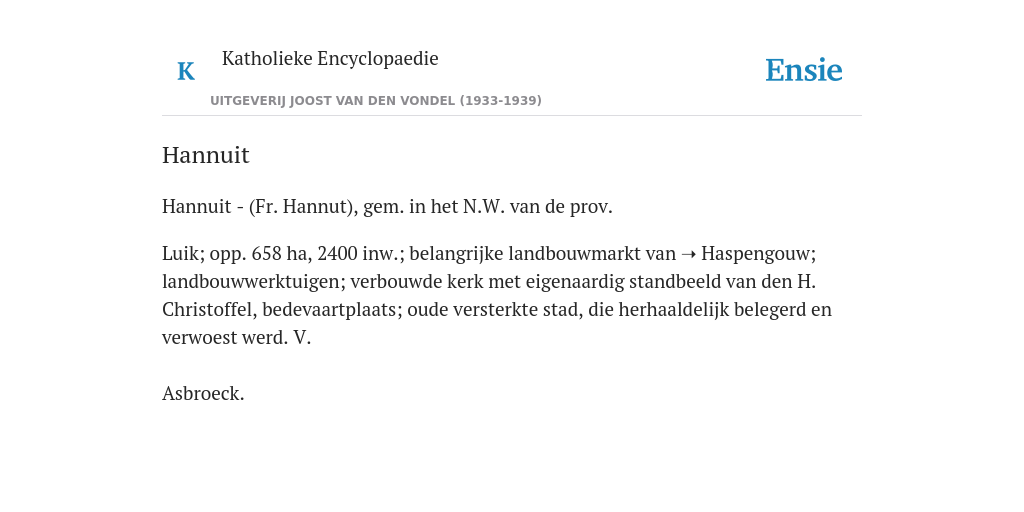 K

Katholieke Encyclopaedie

UITGEVERIJ JOOST VAN DEN VONDEL (1933-1939)

Ensie

Hannuit

Hannuit - (Fr. Hannut), gem. in het N.W. van de prov.

Luik; opp. 658 ha, 2400 inw.; belangrijke landbouwmarkt van ➝ Haspengouw; landbouwwerktuigen; verbouwde kerk met eigenaardig standbeeld van den H. Christoffel, bedevaartplaats; oude versterkte stad, die herhaaldelijk belegerd en verwoest werd. V.

Asbroeck.